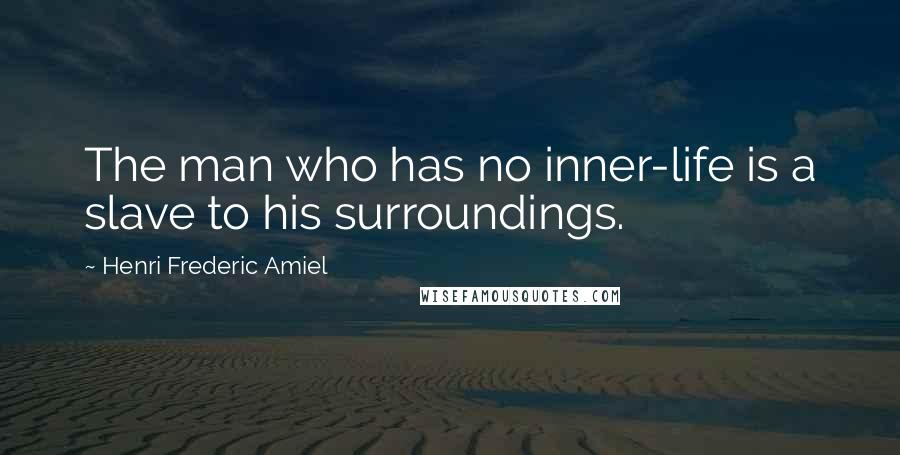 The man who has no inner-life is a slave to his surroundings.

~ Henri Frederic Amiel

WISEFAMOUSQUOTES.COM